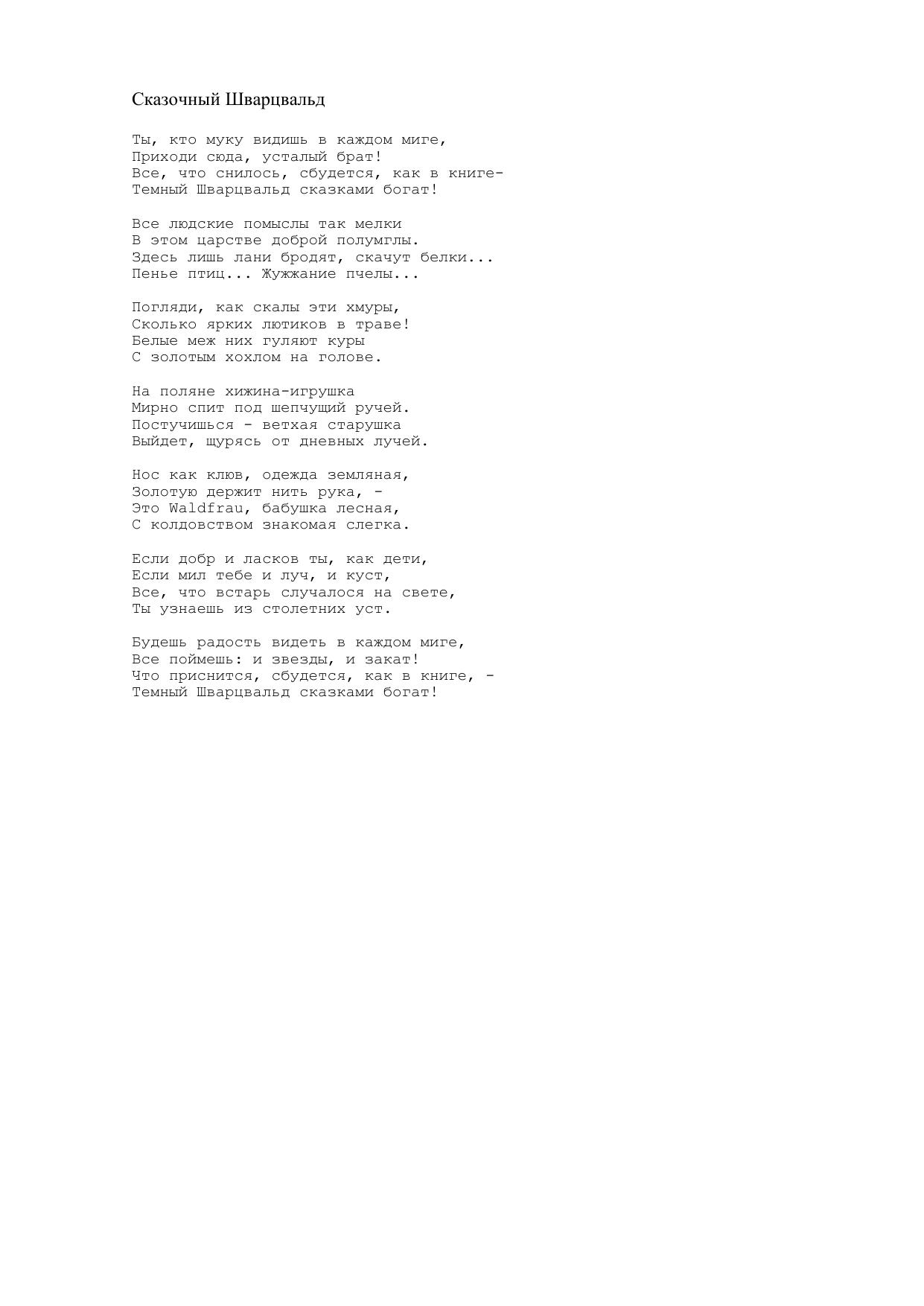 Сказочный Шварцвальд

Ты, кто муку видишь в каждом миге,
Приходи сюда, усталый брат!
Все, что снилось, сбудется, как в книге-
Темный Шварцвальд сказками богат!

Все людские помыслы так мелки
В этом царстве доброй полумглы.
Здесь лишь лани бродят, скачут белки...
Пенье птиц... Жужжание пчелы...

Погляди, как скалы эти хмуры,
Сколько ярких лютиков в траве!
Белые меж них гуляют куры
С золотым хохлом на голове.

На поляне хижина-игрушка
Мирно спит под шепчущий ручей.
Постучишься - ветхая старушка
Выйдет, щурясь от дневных лучей.

Нос как клюв, одежда земляная,
Золотую держит нить рука, -
Это Waldfrau, бабушка лесная,
С колдовством знакомая слегка.

Если добр и ласков ты, как дети,
Если мил тебе и луч, и куст,
Все, что встарь случалося на свете,
Ты узнаешь из столетних уст.

Будешь радость видеть в каждом миге,
Все поймешь: и звезды, и закат!
Что приснится, сбудется, как в книге, -
Темный Шварцвальд сказками богат!